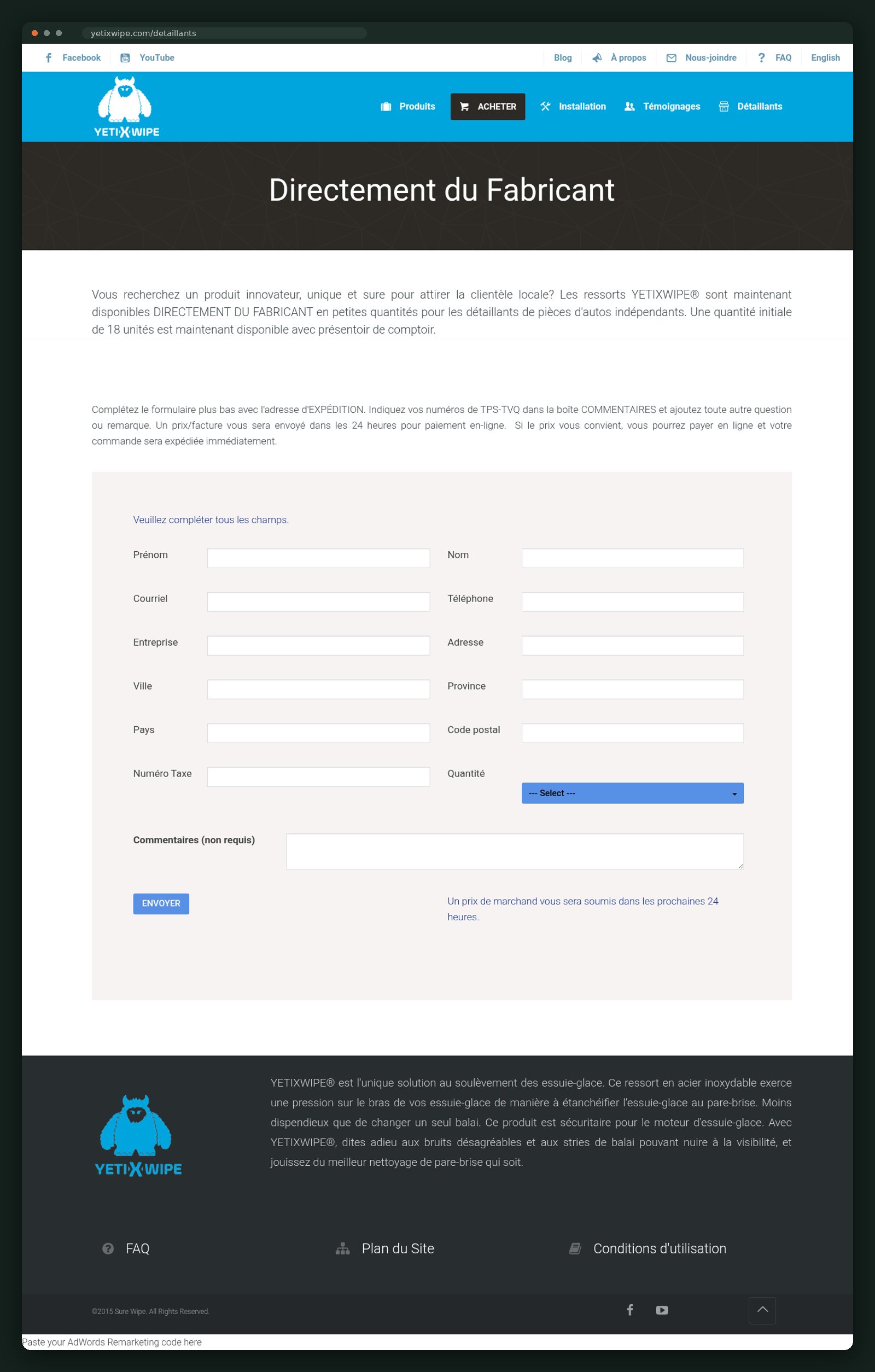 yetixwipe.com/detaillants

Facebook YouTube Blog À propos Nous-joindre FAQ English

YETI X WIPE

Produits ACHETER Installation Témoignages Détaillants

Directement du Fabricant

Vous recherchez un produit innovateur, unique et sure pour attirer la clientèle locale? Les ressorts YETIXWIPE® sont maintenant disponibles DIRECTEMENT DU FABRICANT en petites quantités pour les détaillants de pièces d'autos indépendants. Une quantité initiale de 18 unités est maintenant disponible avec présentoir de comptoir.

Complétez le formulaire plus bas avec l'adresse d'EXPÉDITION. Indiquez vos numéros de TPS-TVQ dans la boîte COMMENTAIRES et ajoutez toute autre question ou remarque. Un prix/facture vous sera envoyé dans les 24 heures pour paiement en-ligne. Si le prix vous convient, vous pourrez payer en ligne et votre commande sera expédiée immédiatement.

Veuillez compléter tous les champs.

Prénom
Nom
Courriel
Téléphone
Entreprise
Adresse
Ville
Province
Pays
Code postal
Numéro Taxe
Quantité
--- Select ---

Commentaires (non requis)

ENVOYER

Un prix de marchand vous sera soumis dans les prochaines 24 heures.

YETI X WIPE

YETIXWIPE® est l'unique solution au soulèvement des essuie-glace. Ce ressort en acier inoxydable exerce une pression sur le bras de vos essuie-glace de manière à étanchéifier l'essuie-glace au pare-brise. Moins dispendieux que de changer un seul balai. Ce produit est sécuritaire pour le moteur d'essuie-glace. Avec YETIXWIPE®, dites adieu aux bruits désagréables et aux stries de balai pouvant nuire à la visibilité, et jouissez du meilleur nettoyage de pare-brise qui soit.

FAQ Plan du Site Conditions d'utilisation

©2015 Sure Wipe. All Rights Reserved.

Paste your AdWords Remarketing code here